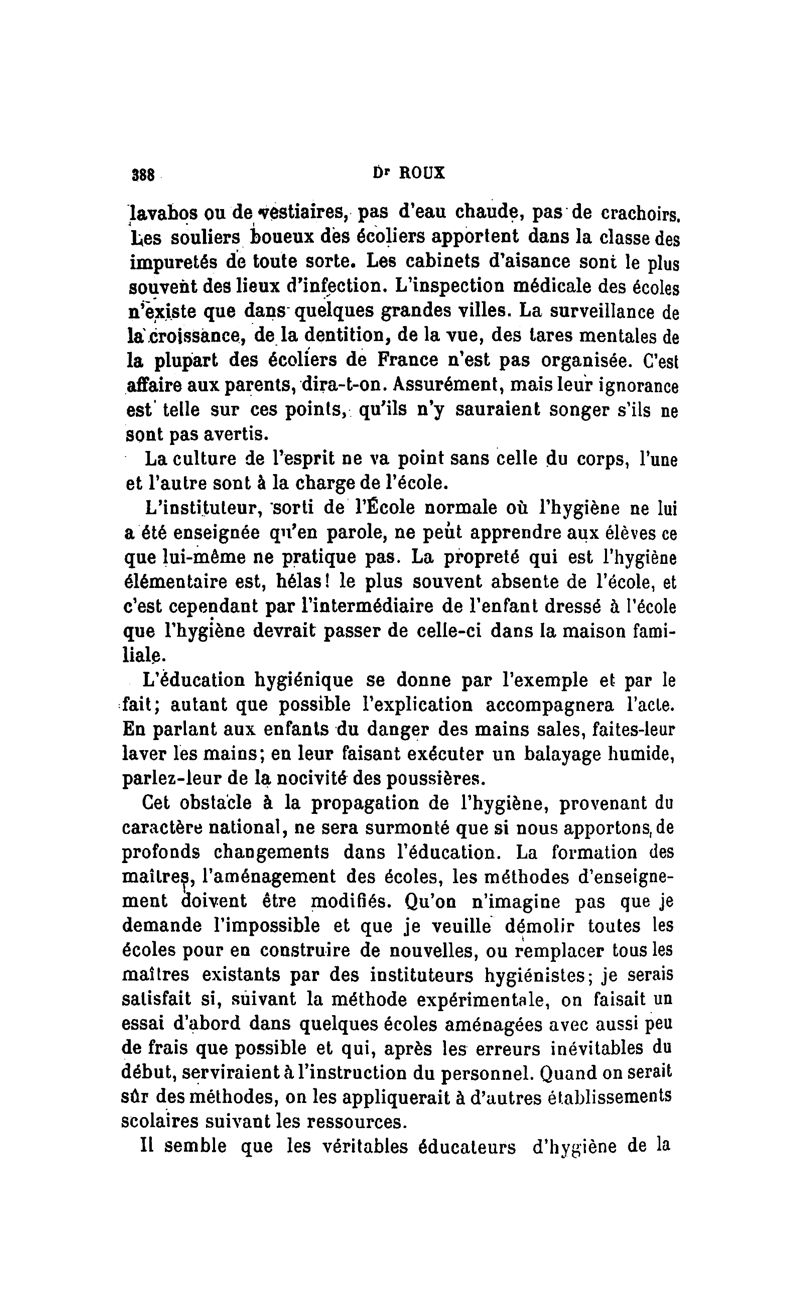 388 Dr ROUX

lavabos ou de vestiaires, pas d'eau chaude, pas de crachoirs. Les souliers boueux des écoliers apportent dans la classe des impuretés de toute sorte. Les cabinets d'aisance sont le plus souvent des lieux d'infection. L'inspection médicale des écoles n'existe que dans quelques grandes villes. La surveillance de la croissance, de la dentition, de la vue, des tares mentales de la plupart des écoliers de France n'est pas organisée. C'est affaire aux parents, dira-t-on. Assurément, mais leur ignorance est telle sur ces points, qu'ils n'y sauraient songer s'ils ne sont pas avertis.

La culture de l'esprit ne va point sans celle du corps, l'une et l'autre sont à la charge de l'école.

L'instituteur, sorti de l'École normale où l'hygiène ne lui a été enseignée qu'en parole, ne peut apprendre aux élèves ce que lui-même ne pratique pas. La propreté qui est l'hygiène élémentaire est, hélas! le plus souvent absente de l'école, et c'est cependant par l'intermédiaire de l'enfant dressé à l'école que l'hygiène devrait passer de celle-ci dans la maison familiale.

L'éducation hygiénique se donne par l'exemple et par le fait; autant que possible l'explication accompagnera l'acte. En parlant aux enfants du danger des mains sales, faites-leur laver les mains; en leur faisant exécuter un balayage humide, parlez-leur de la nocivité des poussières.

Cet obstacle à la propagation de l'hygiène, provenant du caractère national, ne sera surmonté que si nous apportons de profonds changements dans l'éducation. La formation des maîtres, l'aménagement des écoles, les méthodes d'enseignement doivent être modifiés. Qu'on n'imagine pas que je demande l'impossible et que je veuille démolir toutes les écoles pour en construire de nouvelles, ou remplacer tous les maîtres existants par des instituteurs hygiénistes; je serais satisfait si, suivant la méthode expérimentale, on faisait un essai d'abord dans quelques écoles aménagées avec aussi peu de frais que possible et qui, après les erreurs inévitables du début, serviraient à l'instruction du personnel. Quand on serait sûr des méthodes, on les appliquerait à d'autres établissements scolaires suivant les ressources.

Il semble que les véritables éducateurs d'hygiène de la